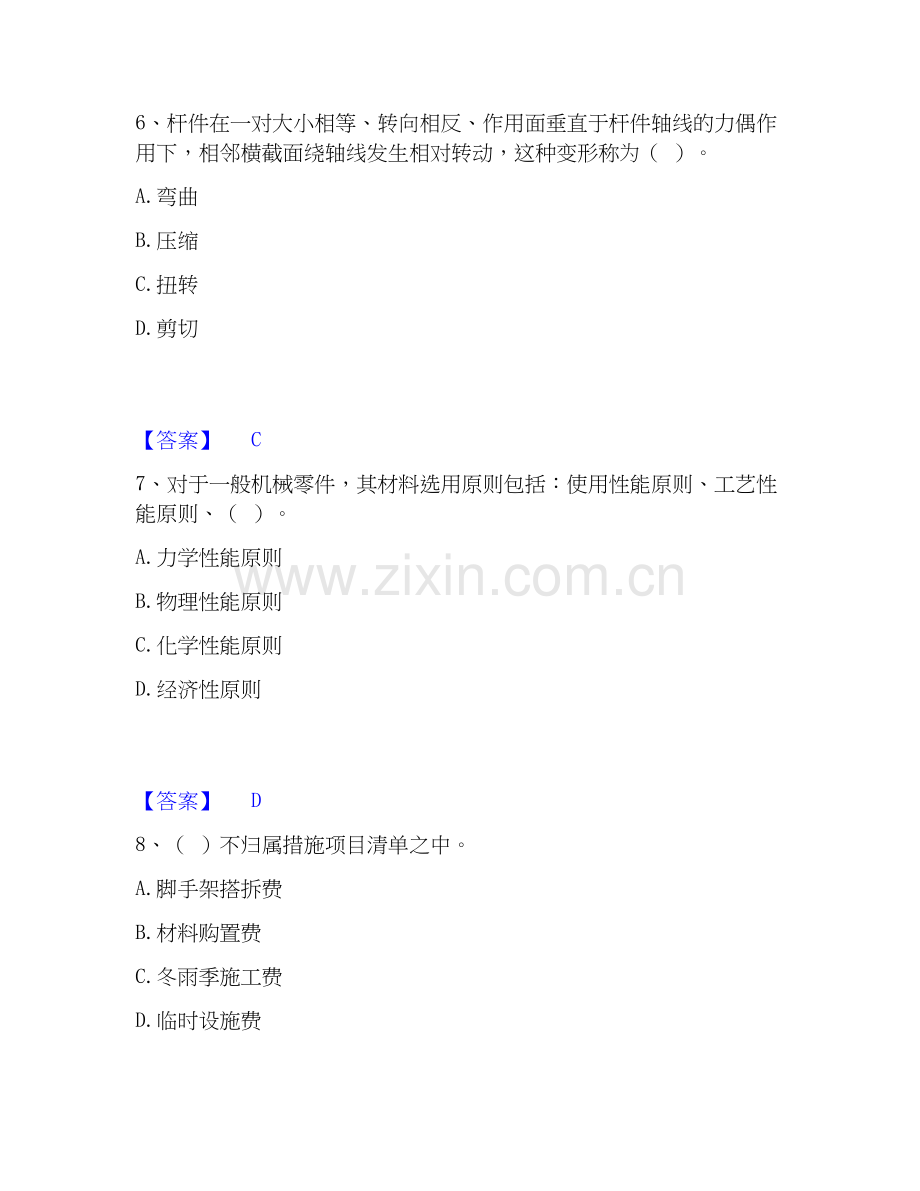 6、杆件在一对大小相等、转向相反、作用面垂直于杆件轴线的力偶作用下，相邻横截面绕轴线发生相对转动，这种变形称为（ ）。

A.弯曲

B.压缩

C.扭转

D.剪切

【答案】 C

7、对于一般机械零件，其材料选用原则包括：使用性能原则、工艺性能原则、（ ）。

A.力学性能原则

B.物理性能原则

C.化学性能原则

D.经济性原则

【答案】 D

8、（ ）不归属措施项目清单之中。

A.脚手架搭拆费

B.材料购置费

C.冬雨季施工费

D.临时设施费

www.zixin.com.cn